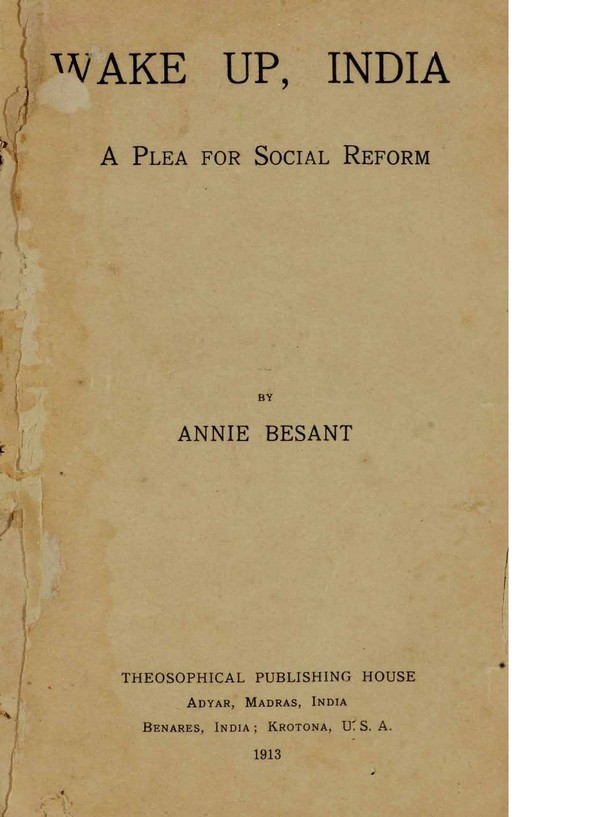 WAKE UP, INDIA

A PLEA FOR SOCIAL REFORM

BY

ANNIE BESANT

THEOSOPHICAL PUBLISHING HOUSE
ADYAR, MADRAS, INDIA
BENARES, INDIA; KROTONA, U. S. A.
1913